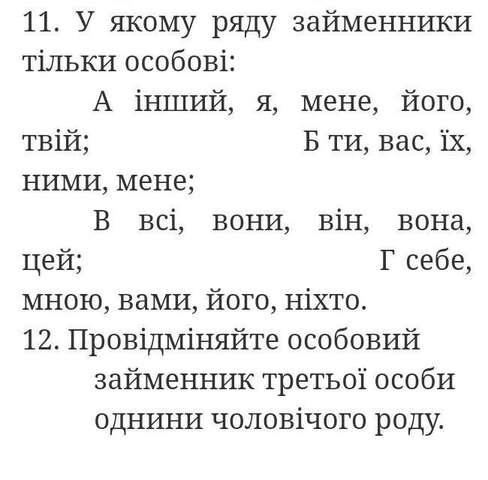 11. У якому ряду займенники тільки особові:

А інший, я, мене, його, твій;

Б ти, вас, їх, ними, мене;

В всі, вони, він, вона, цей;

Г себе, мною, вами, його, ніхто.

12. Провідміняйте особовий займенник третьої особи однини чоловічого роду.